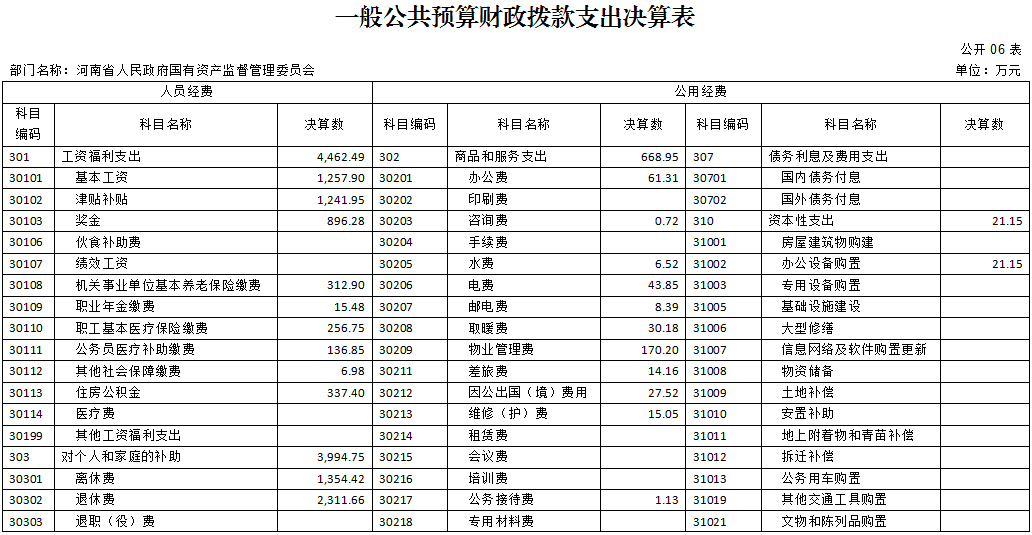 一般公共预算财政拨款支出决算表

公开 06 表

部门名称：河南省人民政府国有资产监督管理委员会

单位：万元

| 人员经费 | | | 公用经费 | | | | | |
|---|---|---|---|---|---|---|---|---|
| 科目编码 | 科目名称 | 决算数 | 科目编码 | 科目名称 | 决算数 | 科目编码 | 科目名称 | 决算数 |
| 301 | 工资福利支出 | 4,462.49 | 302 | 商品和服务支出 | 668.95 | 307 | 债务利息及费用支出 | |
| 30101 | 基本工资 | 1,257.90 | 30201 | 办公费 | 61.31 | 30701 | 国内债务付息 | |
| 30102 | 津贴补贴 | 1,241.95 | 30202 | 印刷费 | | 30702 | 国外债务付息 | |
| 30103 | 奖金 | 896.28 | 30203 | 咨询费 | 0.72 | 310 | 资本性支出 | 21.15 |
| 30106 | 伙食补助费 | | 30204 | 手续费 | | 31001 | 房屋建筑物购建 | |
| 30107 | 绩效工资 | | 30205 | 水费 | 6.52 | 31002 | 办公设备购置 | 21.15 |
| 30108 | 机关事业单位基本养老保险缴费 | 312.90 | 30206 | 电费 | 43.85 | 31003 | 专用设备购置 | |
| 30109 | 职业年金缴费 | 15.48 | 30207 | 邮电费 | 8.39 | 31005 | 基础设施建设 | |
| 30110 | 职工基本医疗保险缴费 | 256.75 | 30208 | 取暖费 | 30.18 | 31006 | 大型修缮 | |
| 30111 | 公务员医疗补助缴费 | 136.85 | 30209 | 物业管理费 | 170.20 | 31007 | 信息网络及软件购置更新 | |
| 30112 | 其他社会保障缴费 | 6.98 | 30211 | 差旅费 | 14.16 | 31008 | 物资储备 | |
| 30113 | 住房公积金 | 337.40 | 30212 | 因公出国（境）费用 | 27.52 | 31009 | 土地补偿 | |
| 30114 | 医疗费 | | 30213 | 维修（护）费 | 15.05 | 31010 | 安置补助 | |
| 30199 | 其他工资福利支出 | | 30214 | 租赁费 | | 31011 | 地上附着物和青苗补偿 | |
| 303 | 对个人和家庭的补助 | 3,994.75 | 30215 | 会议费 | | 31012 | 拆迁补偿 | |
| 30301 | 离休费 | 1,354.42 | 30216 | 培训费 | | 31013 | 公务用车购置 | |
| 30302 | 退休费 | 2,311.66 | 30217 | 公务接待费 | 1.13 | 31019 | 其他交通工具购置 | |
| 30303 | 退职（役）费 | | 30218 | 专用材料费 | | 31021 | 文物和陈列品购置 | |